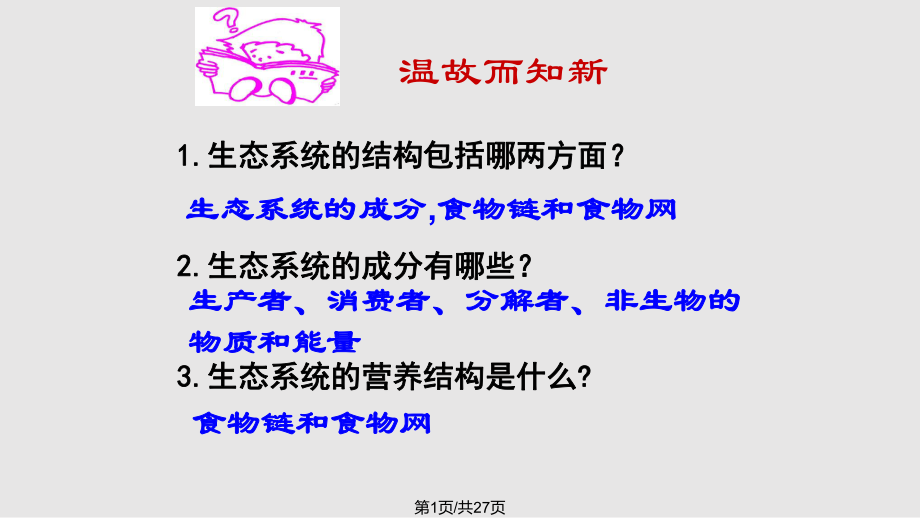 温故而知新

1.生态系统的结构包括哪两方面？

生态系统的成分,食物链和食物网

2.生态系统的成分有哪些？

生产者、消费者、分解者、非生物的物质和能量

3.生态系统的营养结构是什么?

食物链和食物网

第1页/共27页